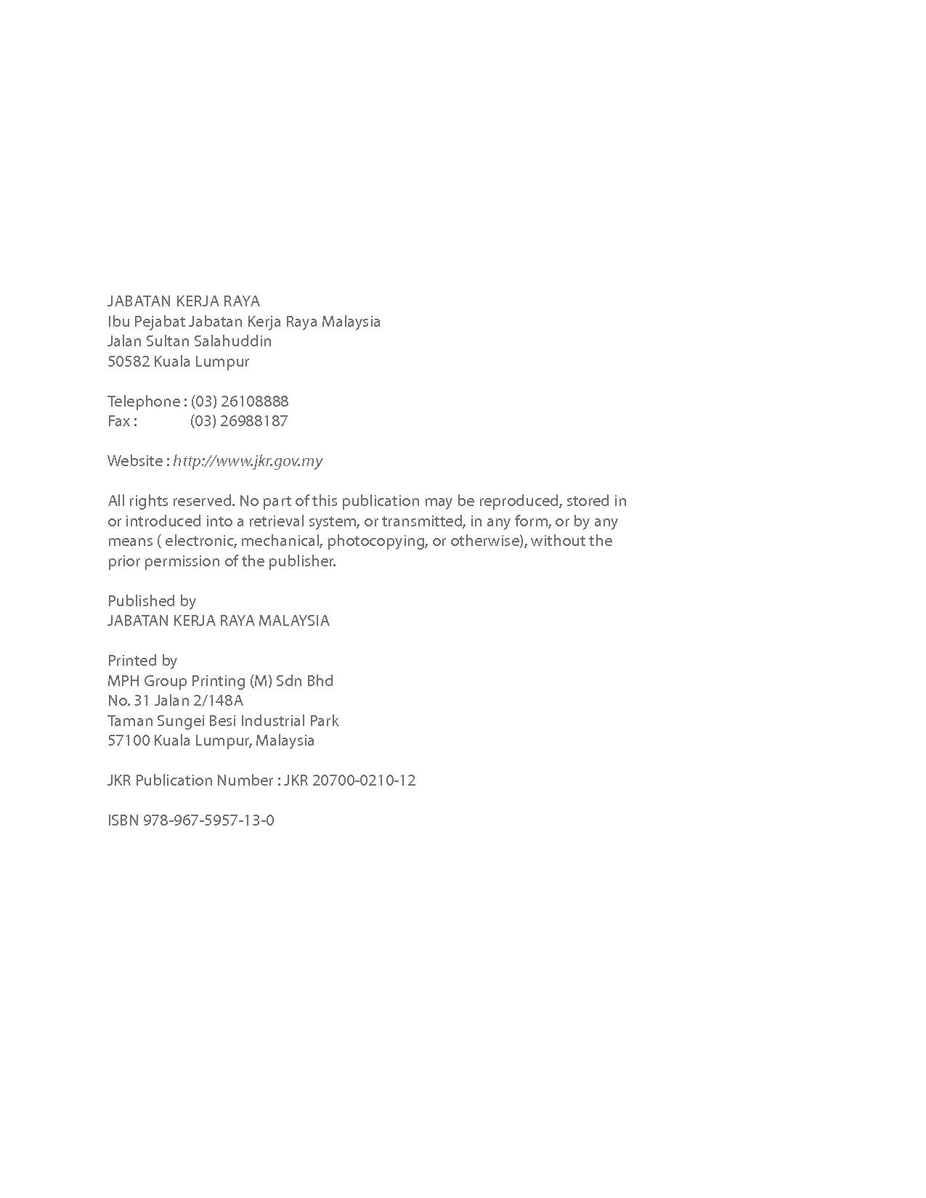 JABATAN KERJA RAYA
Ibu Pejabat Jabatan Kerja Raya Malaysia
Jalan Sultan Salahuddin
50582 Kuala Lumpur

Telephone : (03) 26108888
Fax : (03) 26988187

Website : http://www.jkr.gov.my

All rights reserved. No part of this publication may be reproduced, stored in or introduced into a retrieval system, or transmitted, in any form, or by any means ( electronic, mechanical, photocopying, or otherwise), without the prior permission of the publisher.

Published by
JABATAN KERJA RAYA MALAYSIA

Printed by
MPH Group Printing (M) Sdn Bhd
No. 31 Jalan 2/148A
Taman Sungei Besi Industrial Park
57100 Kuala Lumpur, Malaysia

JKR Publication Number : JKR 20700-0210-12

ISBN 978-967-5957-13-0